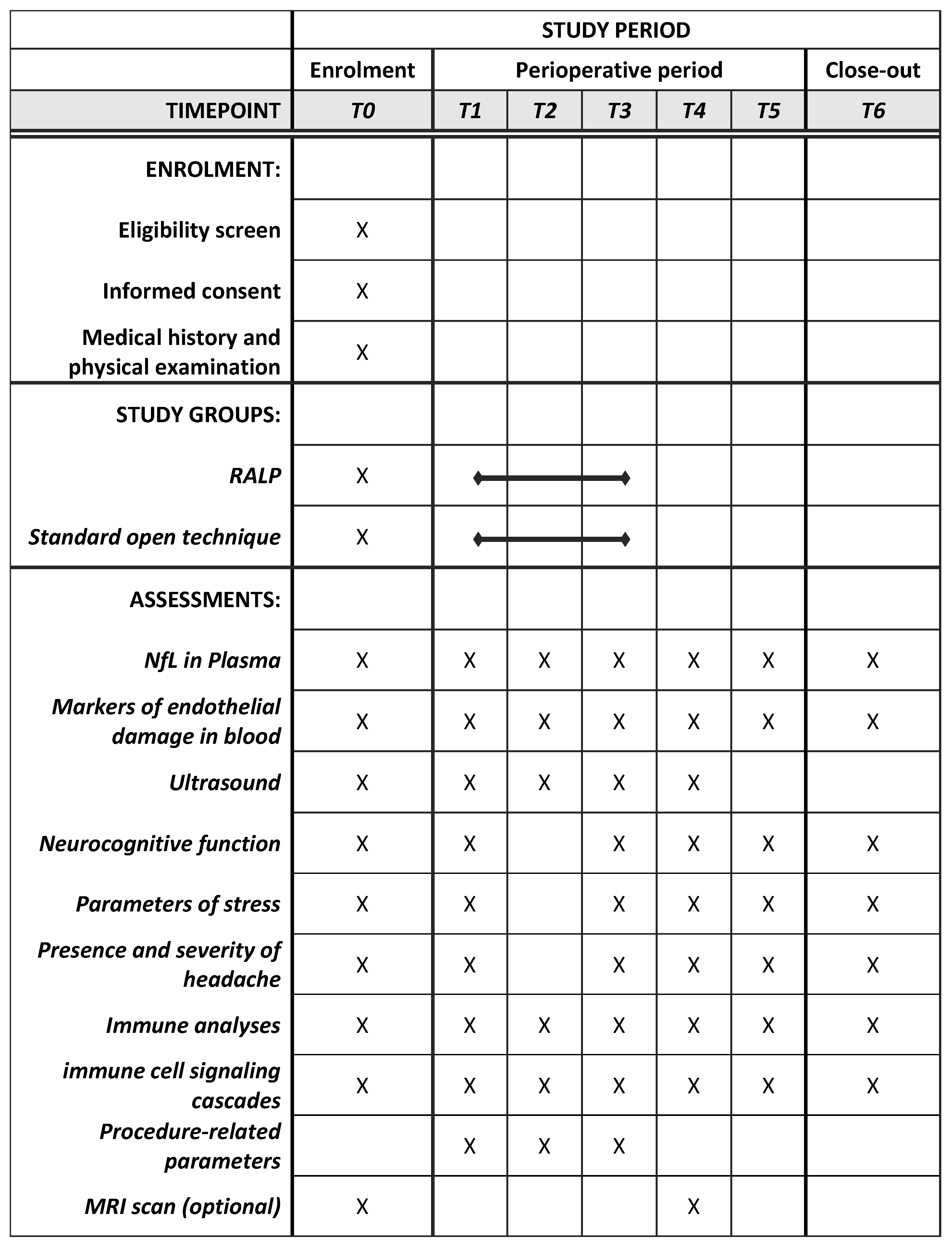 | | STUDY PERIOD | | | | | | |
|---|---|---|---|---|---|---|---|
| | Enrolment | Perioperative period | | | | | Close-out |
| TIMEPOINT | T0 | T1 | T2 | T3 | T4 | T5 | T6 |
| ENROLMENT: | | | | | | | |
| Eligibility screen | X | | | | | | |
| Informed consent | X | | | | | | |
| Medical history and physical examination | X | | | | | | |
| STUDY GROUPS: | | | | | | | |
| RALP | X | | | | | | |
| Standard open technique | X | | | | | | |
| ASSESSMENTS: | | | | | | | |
| NfL in Plasma | X | X | X | X | X | X | X |
| Markers of endothelial damage in blood | X | X | X | X | X | X | X |
| Ultrasound | X | X | X | X | X | | |
| Neurocognitive function | X | X | | X | X | X | X |
| Parameters of stress | X | X | | X | X | X | X |
| Presence and severity of headache | X | X | | X | X | X | X |
| Immune analyses | X | X | X | X | X | X | X |
| immune cell signaling cascades | X | X | X | X | X | X | X |
| Procedure-related parameters | | X | X | X | | | |
| MRI scan (optional) | X | | | | X | | |